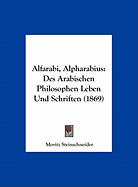 Alfarabi, Alpharabius: Des Arabischen Philosophen Leben Und Schriften (1869)

Moritz Steinschneider